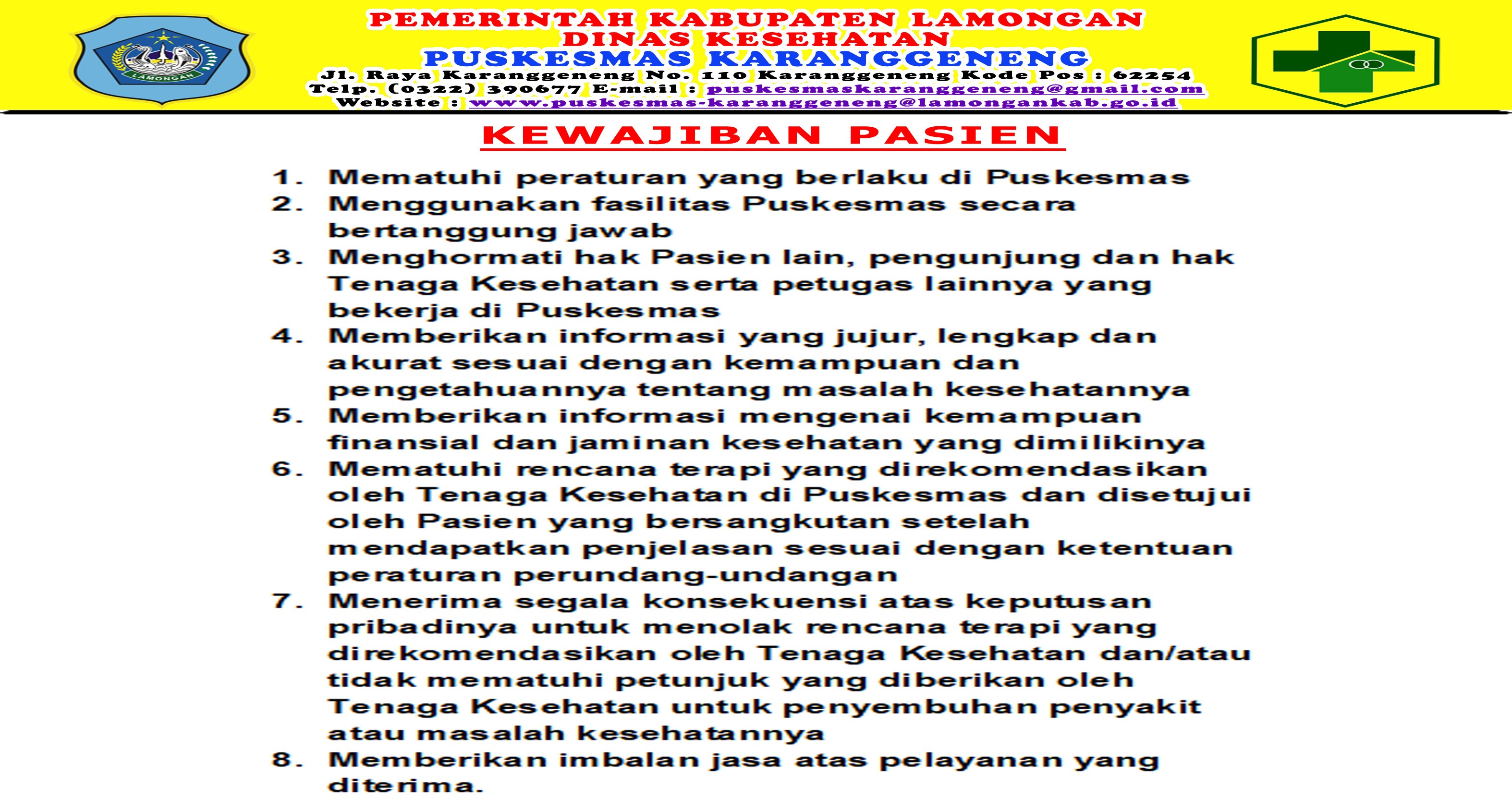 LAMONGAN

PEMERINTAH KABUPATEN LAMONGAN
DINAS KESEHATAN
PUSKESMAS KARANGGENENG
Jl. Raya Karanggeneng No. 110 Karanggeneng Kode Pos : 62254
Telp. (0322) 390677 E-mail : puskesmaskaranggeneng@gmail.com
Website : www.puskesmas-karanggeneng@lamongankab.go.id

KEWAJIBAN PASIEN

1. Mematuhi peraturan yang berlaku di Puskesmas
2. Menggunakan fasilitas Puskesmas secara bertanggung jawab
3. Menghormati hak Pasien lain, pengunjung dan hak Tenaga Kesehatan serta petugas lainnya yang bekerja di Puskesmas
4. Memberikan informasi yang jujur, lengkap dan akurat sesuai dengan kemampuan dan pengetahuannya tentang masalah kesehatannya
5. Memberikan informasi mengenai kemampuan finansial dan jaminan kesehatan yang dimilikinya
6. Mematuhi rencana terapi yang direkomendasikan oleh Tenaga Kesehatan di Puskesmas dan disetujui oleh Pasien yang bersangkutan setelah mendapatkan penjelasan sesuai dengan ketentuan peraturan perundang-undangan
7. Menerima segala konsekuensi atas keputusan pribadinya untuk menolak rencana terapi yang direkomendasikan oleh Tenaga Kesehatan dan/atau tidak mematuhi petunjuk yang diberikan oleh Tenaga Kesehatan untuk penyembuhan penyakit atau masalah kesehatannya
8. Memberikan imbalan jasa atas pelayanan yang diterima.